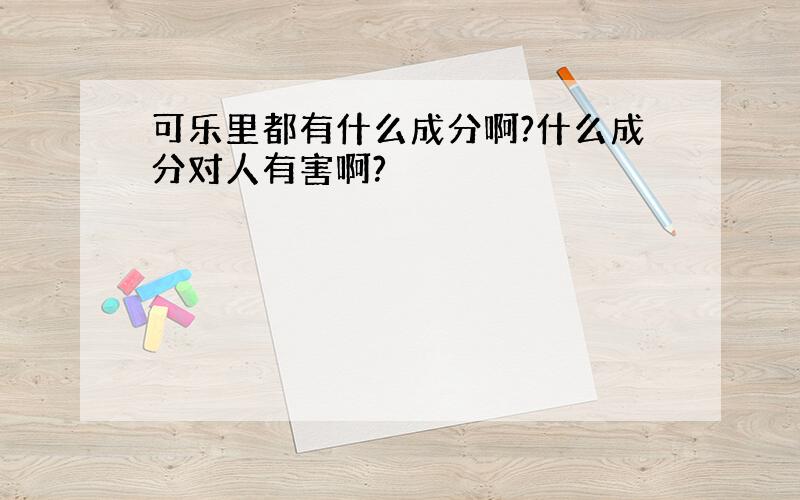 可乐里都有什么成分啊?什么成分对人有害啊?